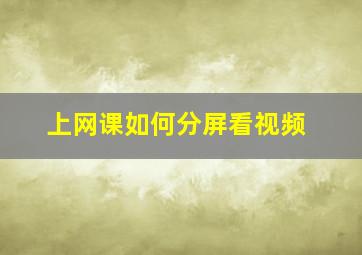 上网课如何分屏看视频